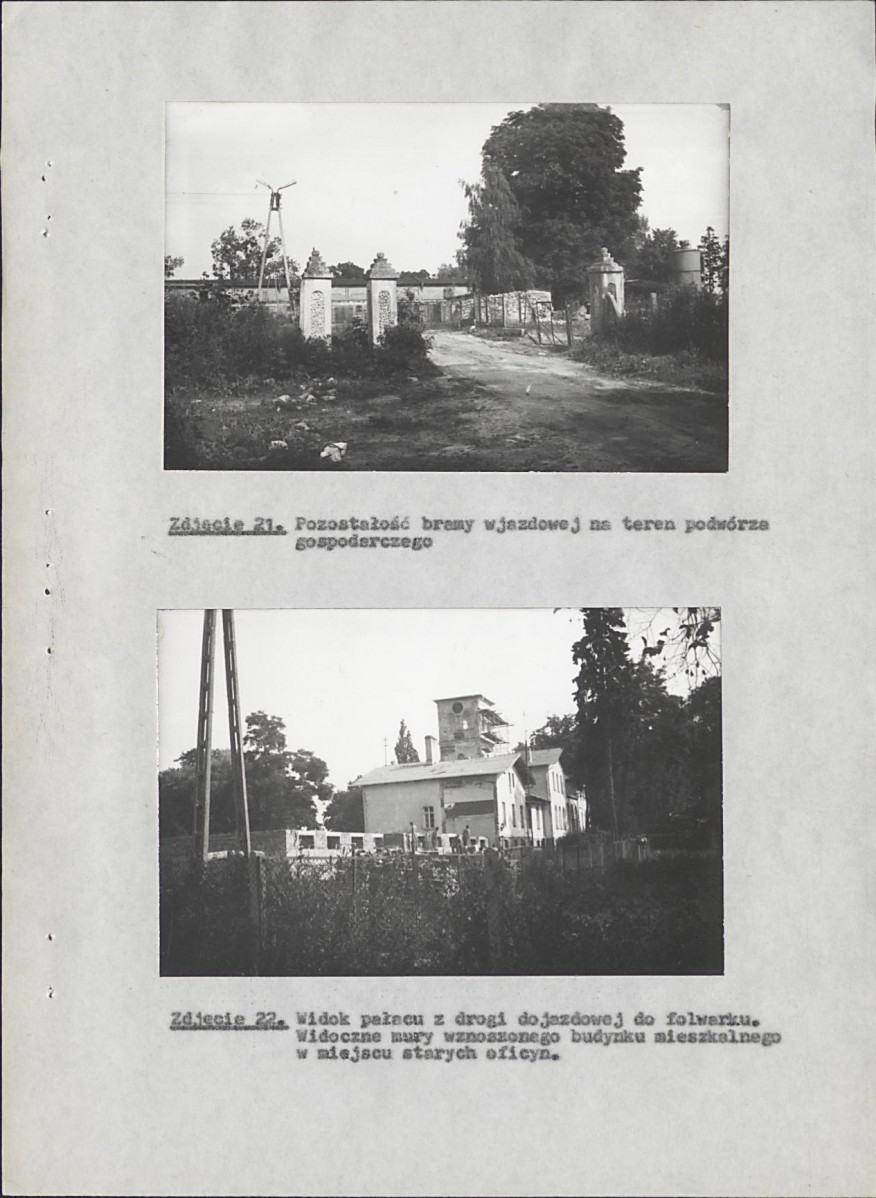 Zdjęcie 21. Pozostałość bramy wjazdowej na teren podwórza gospodarczego

Zdjęcie 22. Widok pałacu z drogi dojazdowej do folwarku. Widoczne mury wznoszonego budynku mieszkalnego w miejscu starych oficyn.